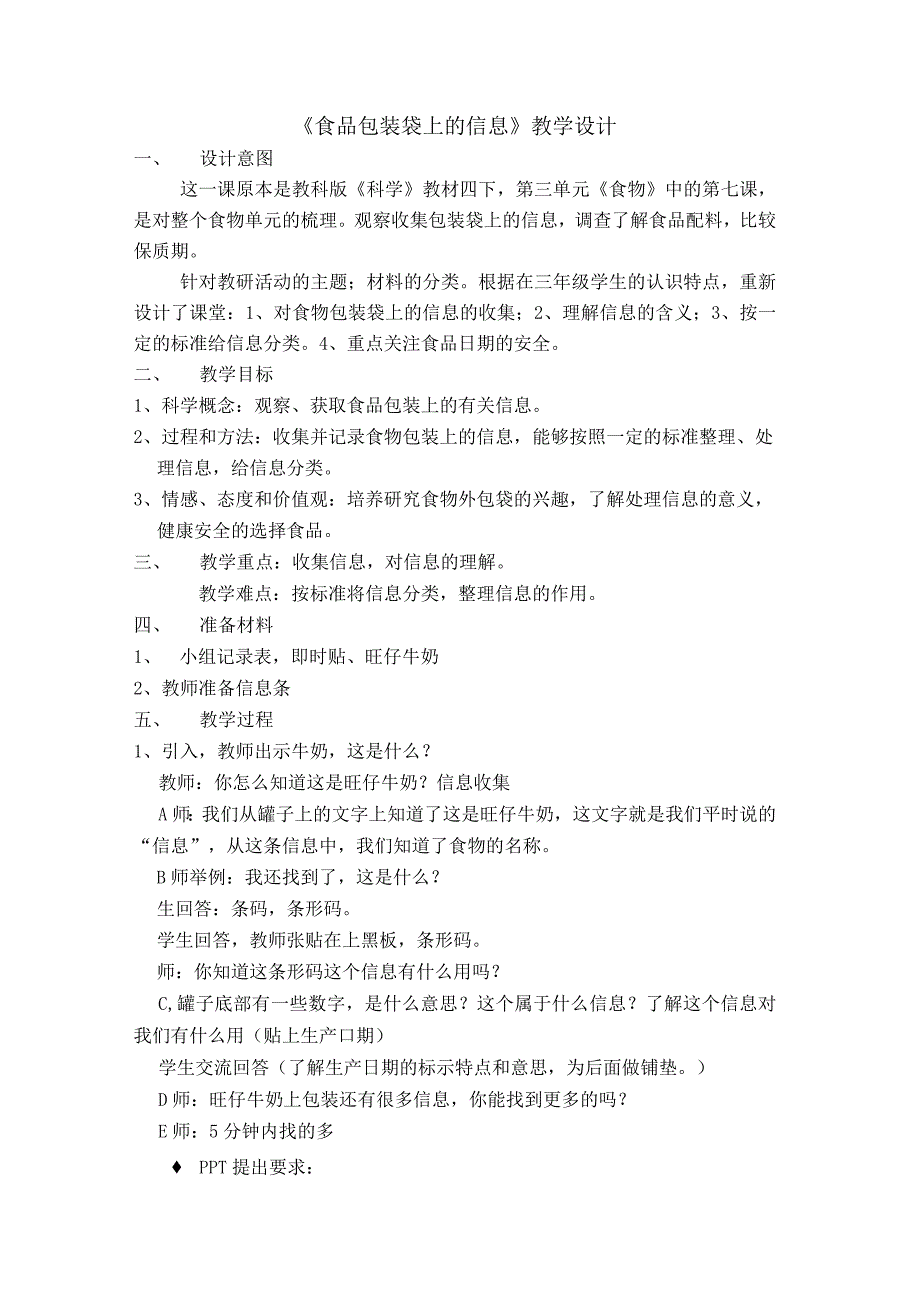 《食品包装袋上的信息》教学设计

一、 设计意图

这一课原本是教科版《科学》教材四下，第三单元《食物》中的第七课，是对整个食物单元的梳理。观察收集包装袋上的信息，调查了解食品配料，比较保质期。

针对教研活动的主题；材料的分类。根据在三年级学生的认识特点，重新设计了课堂：1、对食物包装袋上的信息的收集；2、理解信息的含义；3、按一定的标准给信息分类。4、重点关注食品日期的安全。

二、 教学目标

1、科学概念：观察、获取食品包装上的有关信息。

2、过程和方法：收集并记录食物包装上的信息，能够按照一定的标准整理、处理信息，给信息分类。

3、情感、态度和价值观：培养研究食物外包袋的兴趣，了解处理信息的意义，健康安全的选择食品。

三、 教学重点：收集信息，对信息的理解。

教学难点：按标准将信息分类，整理信息的作用。

四、 准备材料

1、 小组记录表，即时贴、旺仔牛奶

2、教师准备信息条

五、 教学过程

1、引入，教师出示牛奶，这是什么？

教师：你怎么知道这是旺仔牛奶？信息收集

A 师：我们从罐子上的文字上知道了这是旺仔牛奶，这文字就是我们平时说的“信息”，从这条信息中，我们知道了食物的名称。

B 师举例：我还找到了，这是什么？

生回答：条码，条形码。

学生回答，教师张贴在上黑板，条形码。

师：你知道这条形码这个信息有什么用吗？

C,罐子底部有一些数字，是什么意思？这个属于什么信息？了解这个信息对我们有什么用（贴上生产口期）

学生交流回答（了解生产日期的标示特点和意思，为后面做铺垫。）

D 师：旺仔牛奶上包装还有很多信息，你能找到更多的吗？

E 师：5 分钟内找的多

♦ PPT 提出要求：